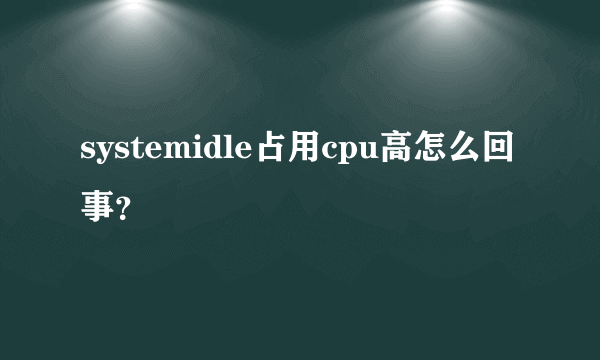 systemidle占用cpu高怎么回事?